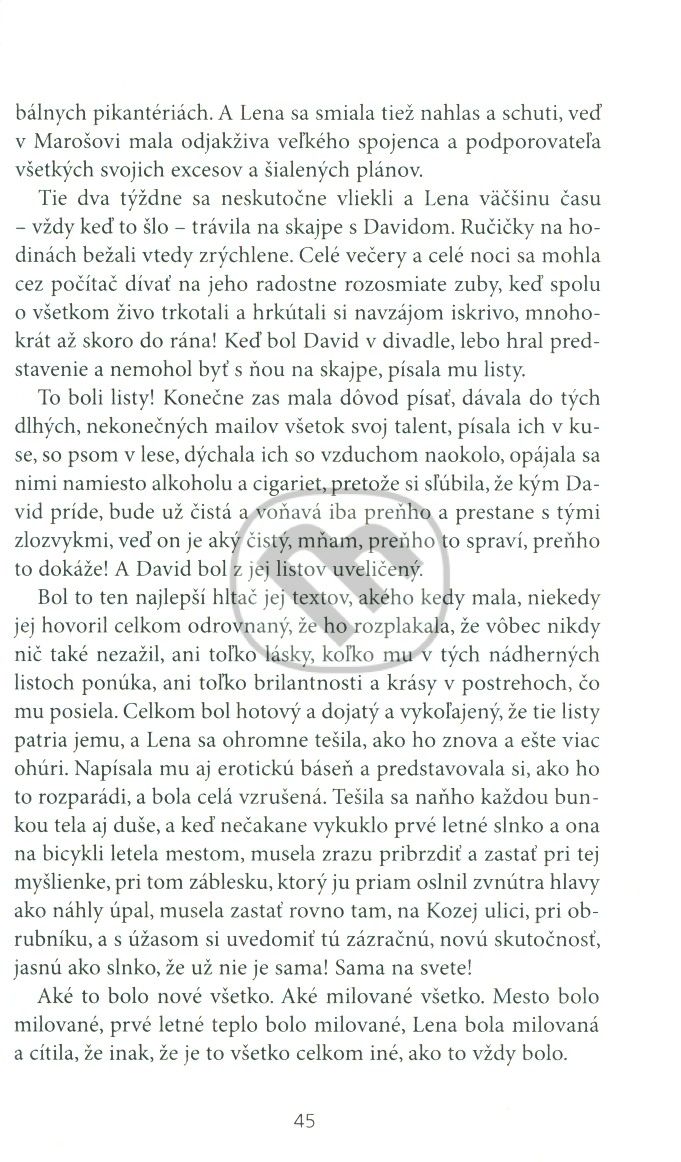 bálnych pikantériách. A Lena sa smiala tiež nahlas a schuti, veď v Marošovi mala odjakživa veľkého spojenca a podporovateľa všetkých svojich excesov a šialených plánov.

Tie dva týždne sa neskutočne vliekli a Lena väčšinu času – vždy keď to šlo – trávila na skajpe s Davidom. Ručičky na hodinách bežali vtedy zrýchlene. Celé večery a celé noci sa mohla cez počítač dívať na jeho radostne rozosmiate zuby, keď spolu o všetkom živo trkotali a hrkútali si navzájom iskrivo, mnohokrát až skoro do rána! Keď bol David v divadle, lebo hral predstavenie a nemohol byť s ňou na skajpe, písala mu listy.

To boli listy! Konečne zas mala dôvod písať, dávala do tých dlhých, nekonečných mailov všetok svoj talent, písala ich v kuse, so psom v lese, dýchala ich so vzduchom naokolo, opájala sa nimi namiesto alkoholu a cigariet, pretože si sľúbila, že kým David príde, bude už čistá a voňavá iba preňho a prestane s tými zlozvykmi, veď on je aký čistý, mňam, preňho to spraví, preňho to dokáže! A David bol z jej listov uveličený.

Bol to ten najlepší hltač jej textov, akého kedy mala, niekedy jej hovoril celkom odrovnaný, že ho rozplakala, že vôbec nikdy nič také nezažil, ani toľko lásky, koľko mu v tých nádherných listoch ponúka, ani toľko brilantnosti a krásy v postrehoch, čo mu posiela. Celkom bol hotový a dojatý a vykoľajený, že tie listy patria jemu, a Lena sa ohromne tešila, ako ho znova a ešte viac ohúri. Napísala mu aj erotickú báseň a predstavovala si, ako ho to rozparádi, a bola celá vzrušená. Tešila sa naňho každou bunkou tela aj duše, a keď nečakane vykuklo prvé letné slnko a ona na bicykli letela mestom, musela zrazu pribrzdiť a zastať pri tej myšlienke, pri tom záblesku, ktorý ju priam oslnil zvnútra hlavy ako náhly úpal, musela zastať rovno tam, na Kozej ulici, pri obrubníku, a s úžasom si uvedomiť tú zázračnú, novú skutočnosť, jasnú ako slnko, že už nie je sama! Sama na svete!

Aké to bolo nové všetko. Aké milované všetko. Mesto bolo milované, prvé letné teplo bolo milované, Lena bola milovaná a cítila, že inak, že je to všetko celkom iné, ako to vždy bolo.

45